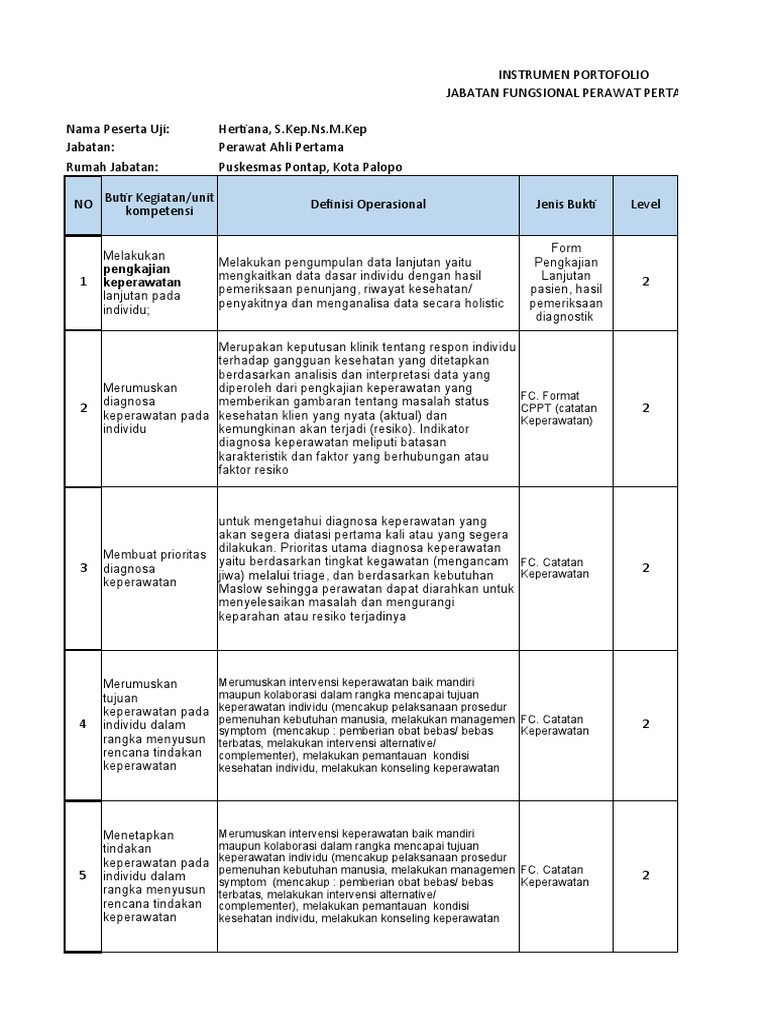 INSTRUMEN PORTOFOLIO
JABATAN FUNGSIONAL PERAWAT PERTA

Nama Peserta Uji: Hertiana, S.Kep.Ns.M.Kep
Jabatan: Perawat Ahli Pertama
Rumah Jabatan: Puskesmas Pontap, Kota Palopo

| NO | Butir Kegiatan/unit kompetensi | Definisi Operasional | Jenis Bukti | Level |
|---|---|---|---|---|
| 1 | Melakukan pengkajian keperawatan lanjutan pada individu; | Melakukan pengumpulan data lanjutan yaitu mengkaitkan data dasar individu dengan hasil pemeriksaan penunjang, riwayat kesehatan/ penyakitnya dan menganalisa data secara holistic | Form Pengkajian Lanjutan pasien, hasil pemeriksaan diagnostik | 2 |
| 2 | Merumuskan diagnosa keperawatan pada individu | Merupakan keputusan klinik tentang respon individu terhadap gangguan kesehatan yang ditetapkan berdasarkan analisis dan interpretasi data yang diperoleh dari pengkajian keperawatan yang memberikan gambaran tentang masalah status kesehatan klien yang nyata (aktual) dan kemungkinan akan terjadi (resiko). Indikator diagnosa keperawatan meliputi batasan karakteristik dan faktor yang berhubungan atau faktor resiko | FC. Format CPPT (catatan Keperawatan) | 2 |
| 3 | Membuat prioritas diagnosa keperawatan | untuk mengetahui diagnosa keperawatan yang akan segera diatasi pertama kali atau yang segera dilakukan. Prioritas utama diagnosa keperawatan yaitu berdasarkan tingkat kegawatan (mengancam jiwa) melalui triage, dan berdasarkan kebutuhan Maslow sehingga perawatan dapat diarahkan untuk menyelesaikan masalah dan mengurangi keparahan atau resiko terjadinya | FC. Catatan Keperawatan | 2 |
| 4 | Merumuskan tujuan keperawatan pada individu dalam rangka menyusun rencana tindakan keperawatan | Merumuskan intervensi keperawatan baik mandiri maupun kolaborasi dalam rangka mencapai tujuan keperawatan individu (mencakup pelaksanaan prosedur pemenuhan kebutuhan manusia, melakukan managemen symptom (mencakup : pemberian obat bebas/ bebas terbatas, melakukan intervensi alternative/ complementer), melakukan pemantauan kondisi kesehatan individu, melakukan konseling keperawatan | FC. Catatan Keperawatan | 2 |
| 5 | Menetapkan tindakan keperawatan pada individu dalam rangka menyusun rencana tindakan keperawatan | Merumuskan intervensi keperawatan baik mandiri maupun kolaborasi dalam rangka mencapai tujuan keperawatan individu (mencakup pelaksanaan prosedur pemenuhan kebutuhan manusia, melakukan managemen symptom (mencakup : pemberian obat bebas/ bebas terbatas, melakukan intervensi alternative/ complementer), melakukan pemantauan kondisi kesehatan individu, melakukan konseling keperawatan | FC. Catatan Keperawatan | 2 |